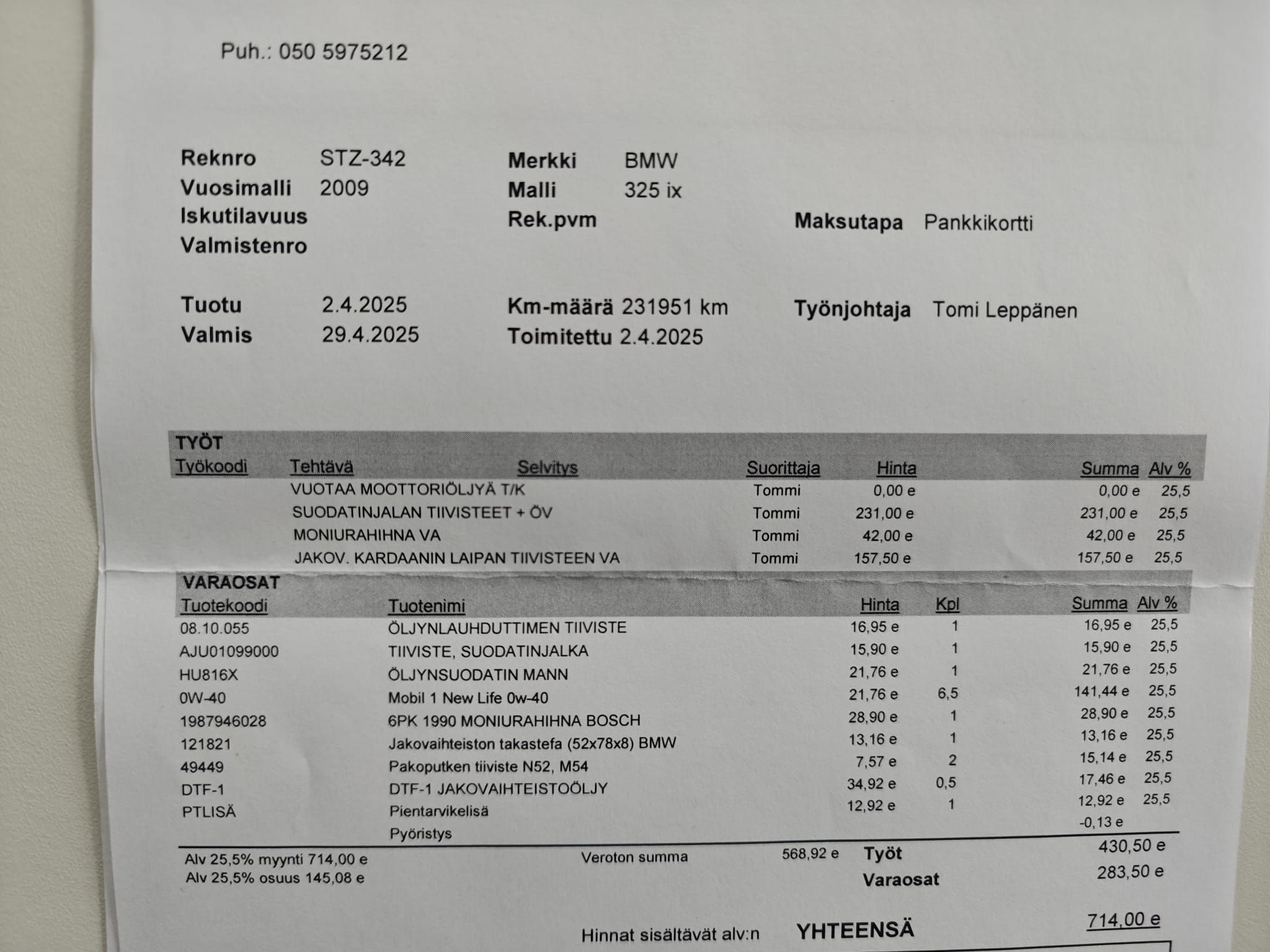 Puh.: 050 5975212

Reknro STZ-342
Vuosimalli 2009
Iskutilavuus
Valmistenro

Merkki BMW
Malli 325 ix
Rek.pvm

Maksutapa Pankkikortti

Tuotu 2.4.2025
Valmis 29.4.2025

Km-määrä 231951 km
Toimitettu 2.4.2025

Työnjohtaja Tomi Leppänen

TYÖT

| Työkoodi | Tehtävä | Selvitys | Suorittaja | Hinta | Summa | Alv % |
|---|---|---|---|---|---|---|
| | VUOTAA MOOTTORIÖLJYÄ T/K | | Tommi | 0,00 e | 0,00 e | 25,5 |
| | SUODATINJALAN TIIVISTEET + ÖV | | Tommi | 231,00 e | 231,00 e | 25,5 |
| | MONIURAHIHNA VA | | Tommi | 42,00 e | 42,00 e | 25,5 |
| | JAKOV. KARDAANIN LAIPAN TIIVISTEEN VA | | Tommi | 157,50 e | 157,50 e | 25,5 |

VARAOSAT

| Tuotekoodi | Tuotenimi | Hinta | Kpl | Summa | Alv % |
|---|---|---|---|---|---|
| 08.10.055 | ÖLJYNLAUHDUTTIMEN TIIVISTE | 16,95 e | 1 | 16,95 e | 25,5 |
| AJU01099000 | TIIVISTE, SUODATINJALKA | 15,90 e | 1 | 15,90 e | 25,5 |
| HU816X | ÖLJYNSUODATIN MANN | 21,76 e | 1 | 21,76 e | 25,5 |
| 0W-40 | Mobil 1 New Life 0w-40 | 21,76 e | 6,5 | 141,44 e | 25,5 |
| 1987946028 | 6PK 1990 MONIURAHIHNA BOSCH | 28,90 e | 1 | 28,90 e | 25,5 |
| 121821 | Jakovaihteiston takastefa (52x78x8) BMW | 13,16 e | 1 | 13,16 e | 25,5 |
| 49449 | Pakoputken tiiviste N52, M54 | 7,57 e | 2 | 15,14 e | 25,5 |
| DTF-1 | DTF-1 JAKOVAIHTEISTOÖLJY | 34,92 e | 0,5 | 17,46 e | 25,5 |
| PTLISÄ | Pientarvikelisä | 12,92 e | 1 | 12,92 e | 25,5 |
| | Pyöristys | | | -0,13 e | |

Alv 25,5% myynti 714,00 e
Alv 25,5% osuus 145,08 e

Veroton summa 568,92 e

Työt 430,50 e
Varaosat 283,50 e

Hinnat sisältävät alv:n YHTEENSÄ 714,00 e